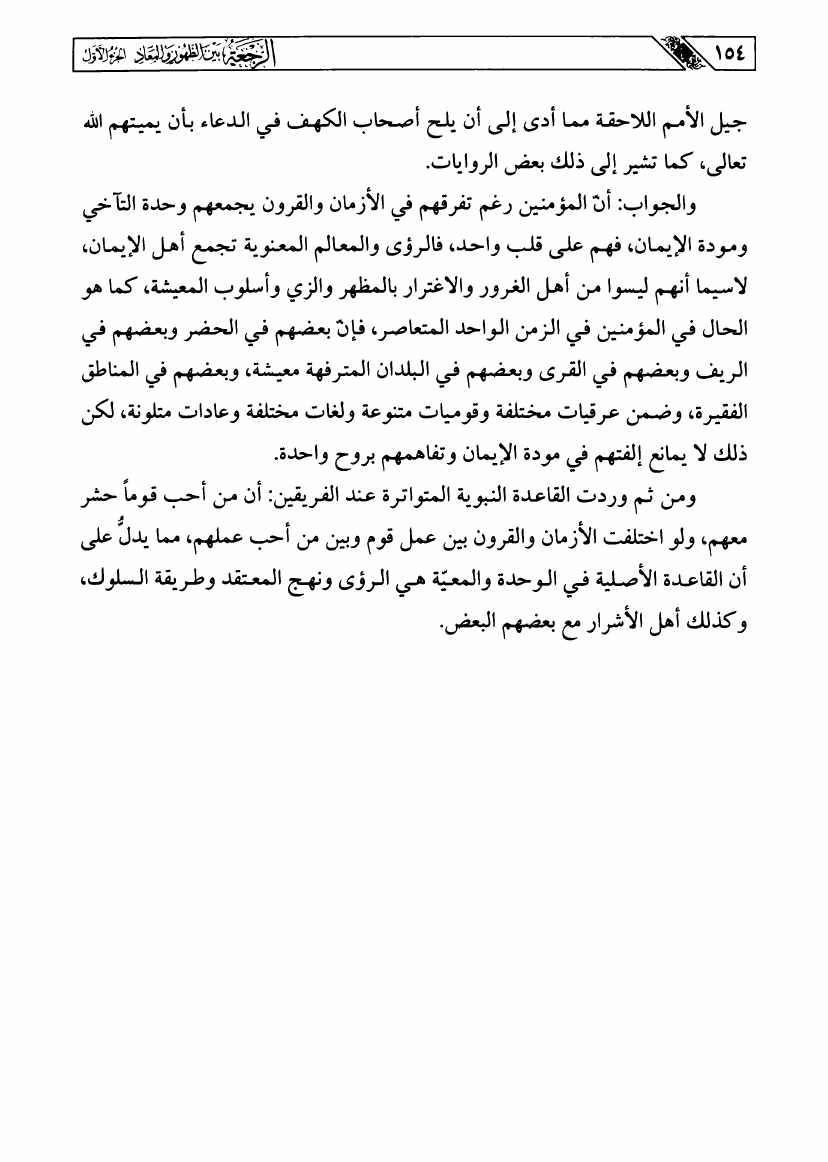 ١٥٤ الرجعة بين الظهور والمعاد الجزء الأول

جيل الأمم اللاحقة مما أدى إلى أن يلح أصحاب الكهف في الدعاء بأن يميتهم الله تعالى، كما تشير إلى ذلك بعض الروايات.

والجواب: أنّ المؤمنين رغم تفرقهم في الأزمان والقرون يجمعهم وحدة التآخي ومودة الإيمان، فهم على قلب واحد، فالرؤى والمعالم المعنوية تجمع أهل الإيمان، لاسيما أنهم ليسوا من أهل الغرور والاغترار بالمظهر والزي وأسلوب المعيشة، كما هو الحال في المؤمنين في الزمن الواحد المتعاصر، فإنّ بعضهم في الحضر وبعضهم في الريف وبعضهم في القرى وبعضهم في البلدان المترفهة معيشة، وبعضهم في المناطق الفقيرة، وضمن عرقيات مختلفة وقوميات متنوعة ولغات مختلفة وعادات متلونة، لكن ذلك لا يمانع إلفتهم في مودة الإيمان وتفاهمهم بروح واحدة.

ومن ثم وردت القاعدة النبوية المتواترة عند الفريقين: أن من أحب قوماً حشر معهم، ولو اختلفت الأزمان والقرون بين عمل قوم وبين من أحب عملهم، مما يدلُّ على أن القاعدة الأصلية في الوحدة والمعيّة هي الرؤى ونهج المعتقد وطريقة السلوك، وكذلك أهل الأشرار مع بعضهم البعض.